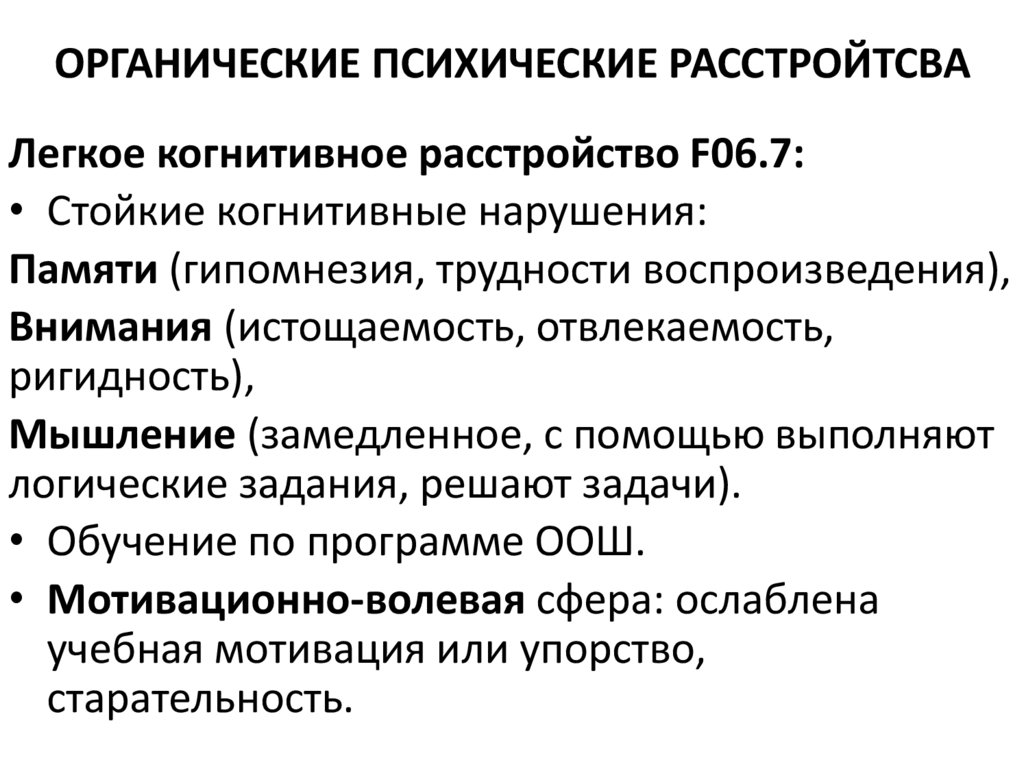 ОРГАНИЧЕСКИЕ ПСИХИЧЕСКИЕ РАССТРОЙТСВА

Легкое когнитивное расстройство F06.7:

• Стойкие когнитивные нарушения:

Памяти (гипомнезия, трудности воспроизведения),

Внимания (истощаемость, отвлекаемость, ригидность),

Мышление (замедленное, с помощью выполняют логические задания, решают задачи).

• Обучение по программе ООШ.

• Мотивационно-волевая сфера: ослаблена учебная мотивация или упорство, старательность.